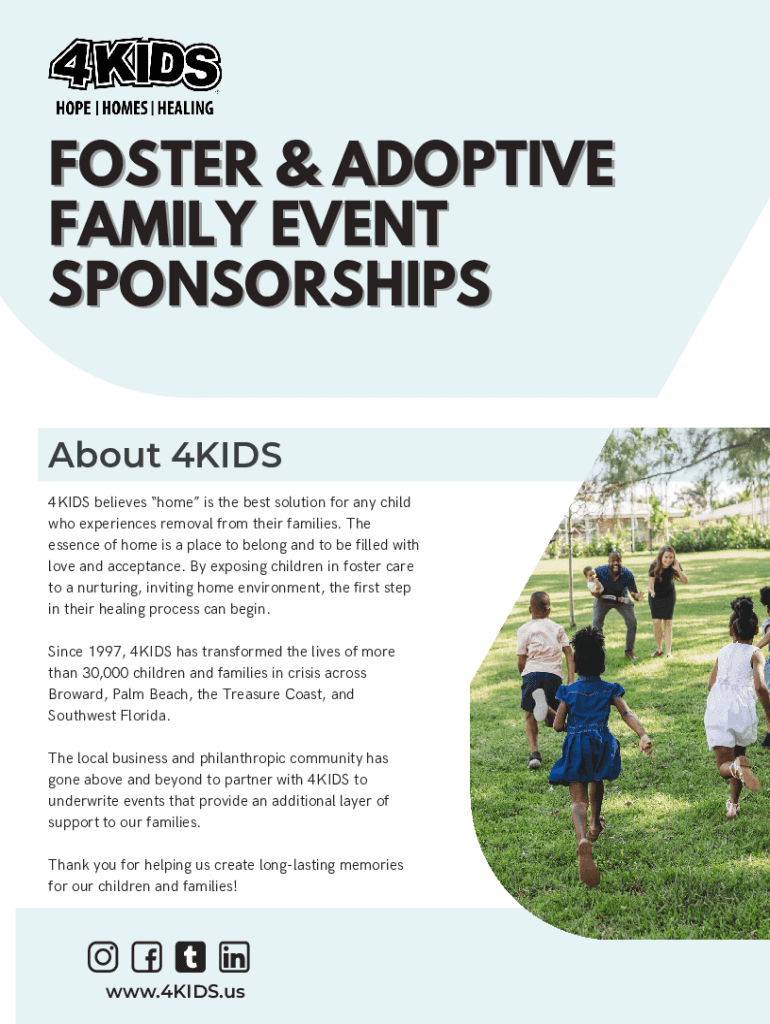 4KIDS
HOPE | HOMES | HEALING

FOSTER & ADOPTIVE FAMILY EVENT SPONSORSHIPS

About 4KIDS

4KIDS believes "home" is the best solution for any child who experiences removal from their families. The essence of home is a place to belong and to be filled with love and acceptance. By exposing children in foster care to a nurturing, inviting home environment, the first step in their healing process can begin.

Since 1997, 4KIDS has transformed the lives of more than 30,000 children and families in crisis across Broward, Palm Beach, the Treasure Coast, and Southwest Florida.

The local business and philanthropic community has gone above and beyond to partner with 4KIDS to underwrite events that provide an additional layer of support to our families.

Thank you for helping us create long-lasting memories for our children and families!

www.4KIDS.us